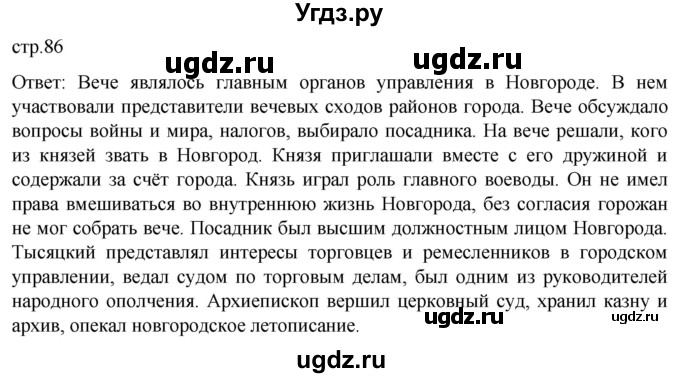 Угдз.ру

стр.86

ugdz.ru ugdz.ru

Ответ: Вече являлось главным органов управления в Новгороде. В нем участвовали представители вечевых сходов районов города. Вече обсуждало вопросы войны и мира, налогов, выбирало посадника. На вече решали, кого из князей звать в Новгород. Князя приглашали вместе с его дружиной и содержали за счёт города. Князь играл роль главного воеводы. Он не имел права вмешиваться во внутреннюю жизнь Новгорода, без согласия горожан не мог собрать вече. Посадник был высшим должностным лицом Новгорода. Тысяцкий представлял интересы торговцев и ремесленников в городском управлении, ведал судом по торговым делам, был одним из руководителей народного ополчения. Архиепископ вершил церковный суд, хранил казну и архив, опекал новгородское летописание.

ugdz.ru ugdz.ru

ugdz.ru